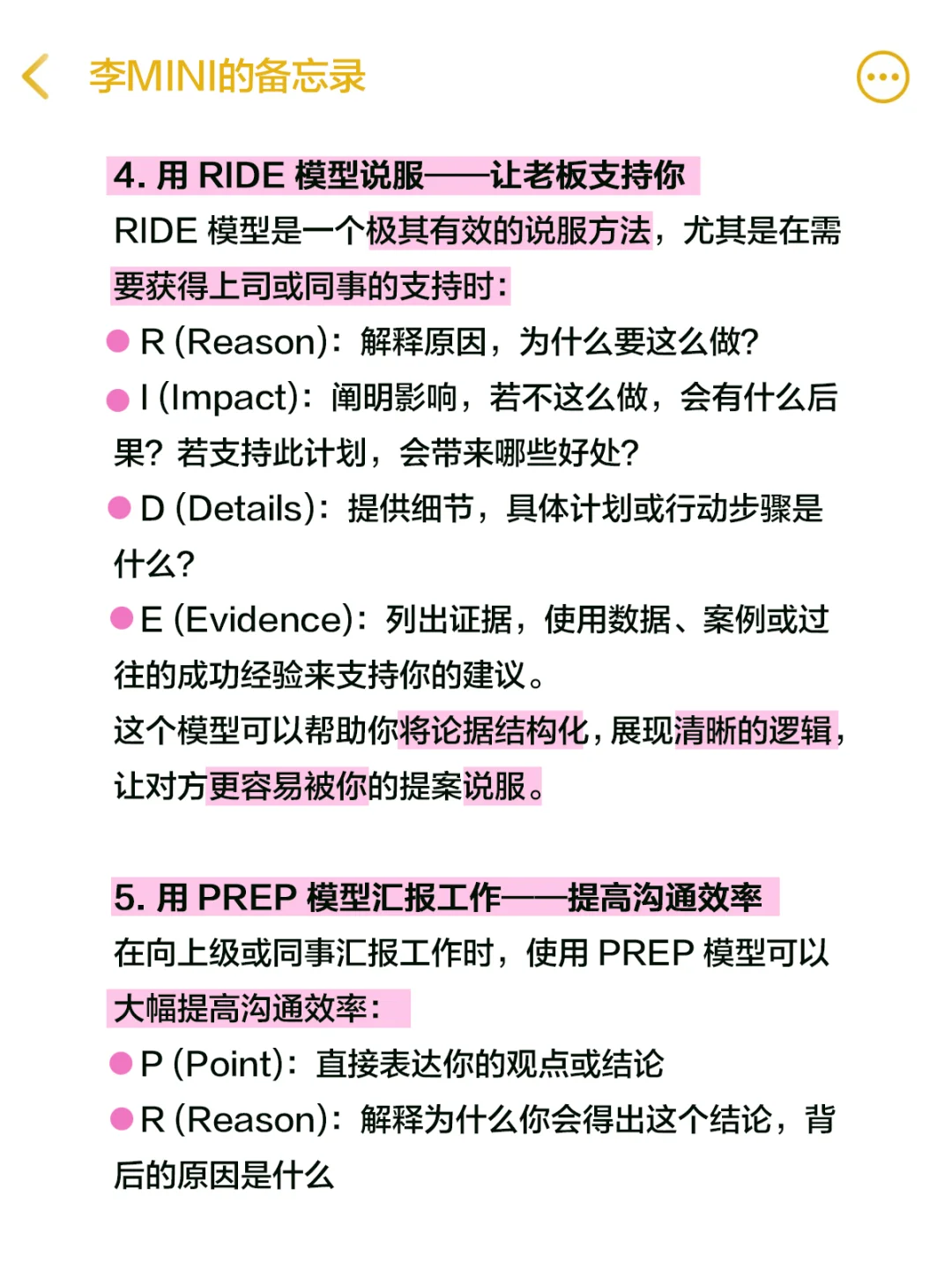 李MINI的备忘录

4. 用 RIDE 模型说服——让老板支持你
RIDE 模型是一个极其有效的说服方法，尤其是在需要获得上司或同事的支持时：
R (Reason)：解释原因，为什么要这么做？
I (Impact)：阐明影响，若不这么做，会有什么后果？若支持此计划，会带来哪些好处？
D (Details)：提供细节，具体计划或行动步骤是什么？
E (Evidence)：列出证据，使用数据、案例或过往的成功经验来支持你的建议。
这个模型可以帮助你将论据结构化，展现清晰的逻辑，让对方更容易被你的提案说服。

5. 用 PREP 模型汇报工作——提高沟通效率
在向上级或同事汇报工作时，使用 PREP 模型可以大幅提高沟通效率：
P (Point)：直接表达你的观点或结论
R (Reason)：解释为什么你会得出这个结论，背后的原因是什么